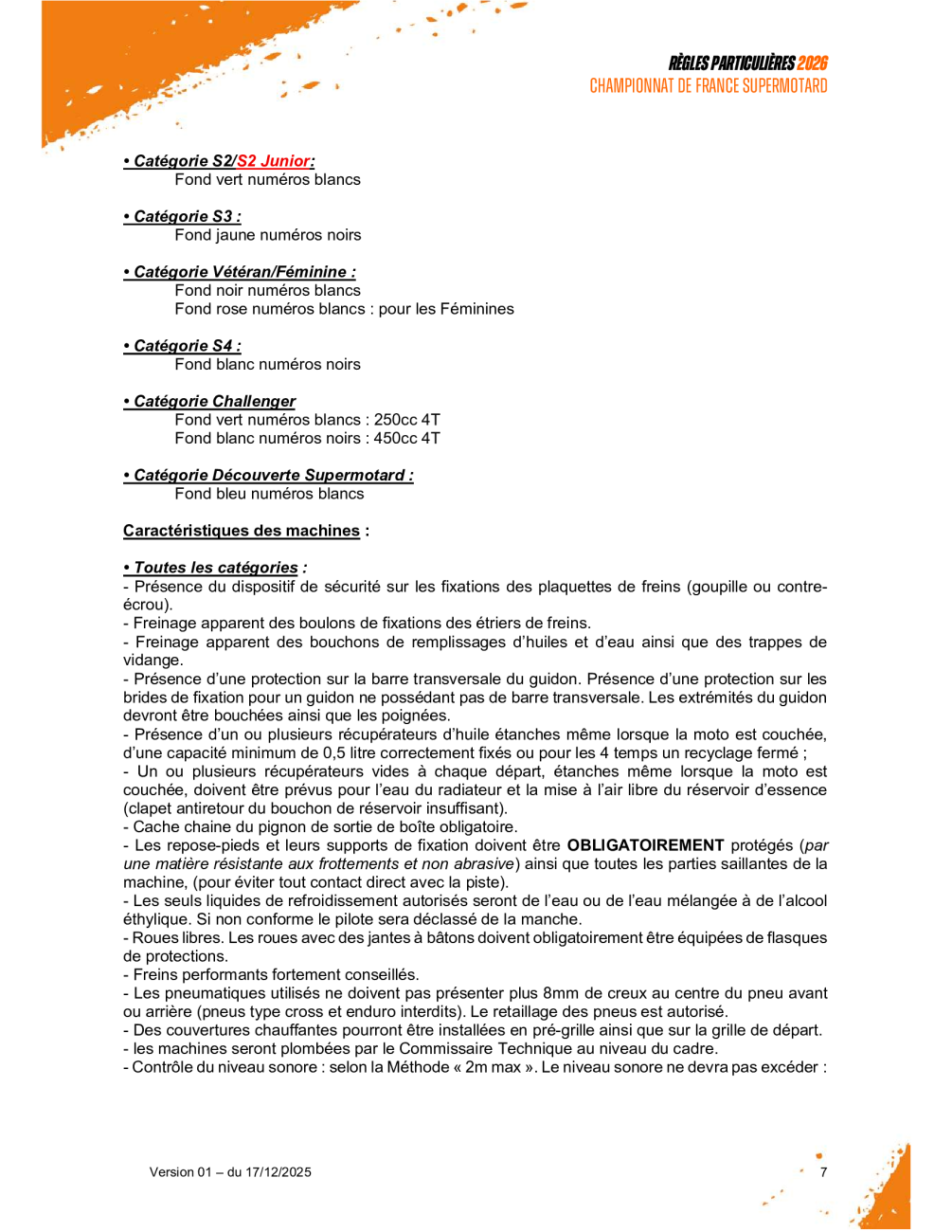 RÈGLES PARTICULIÈRES 2026
CHAMPIONNAT DE FRANCE SUPERMOTARD

• Catégorie S2/S2 Junior:
Fond vert numéros blancs

• Catégorie S3 :
Fond jaune numéros noirs

• Catégorie Vétéran/Féminine :
Fond noir numéros blancs
Fond rose numéros blancs : pour les Féminines

• Catégorie S4 :
Fond blanc numéros noirs

• Catégorie Challenger
Fond vert numéros blancs : 250cc 4T
Fond blanc numéros noirs : 450cc 4T

• Catégorie Découverte Supermotard :
Fond bleu numéros blancs

Caractéristiques des machines :

• Toutes les catégories :
- Présence du dispositif de sécurité sur les fixations des plaquettes de freins (goupille ou contre-écrou).
- Freinage apparent des boulons de fixations des étriers de freins.
- Freinage apparent des bouchons de remplissages d'huiles et d'eau ainsi que des trappes de vidange.
- Présence d'une protection sur la barre transversale du guidon. Présence d'une protection sur les brides de fixation pour un guidon ne possédant pas de barre transversale. Les extrémités du guidon devront être bouchées ainsi que les poignées.
- Présence d'un ou plusieurs récupérateurs d'huile étanches même lorsque la moto est couchée, d'une capacité minimum de 0,5 litre correctement fixés ou pour les 4 temps un recyclage fermé ;
- Un ou plusieurs récupérateurs vides à chaque départ, étanches même lorsque la moto est couchée, doivent être prévus pour l'eau du radiateur et la mise à l'air libre du réservoir d'essence (clapet antiretour du bouchon de réservoir insuffisant).
- Cache chaine du pignon de sortie de boîte obligatoire.
- Les repose-pieds et leurs supports de fixation doivent être OBLIGATOIREMENT protégés (par une matière résistante aux frottements et non abrasive) ainsi que toutes les parties saillantes de la machine, (pour éviter tout contact direct avec la piste).
- Les seuls liquides de refroidissement autorisés seront de l'eau ou de l'eau mélangée à de l'alcool éthylique. Si non conforme le pilote sera déclassé de la manche.
- Roues libres. Les roues avec des jantes à bâtons doivent obligatoirement être équipées de flasques de protections.
- Freins performants fortement conseillés.
- Les pneumatiques utilisés ne doivent pas présenter plus 8mm de creux au centre du pneu avant ou arrière (pneus type cross et enduro interdits). Le retaillage des pneus est autorisé.
- Des couvertures chauffantes pourront être installées en pré-grille ainsi que sur la grille de départ.
- les machines seront plombées par le Commissaire Technique au niveau du cadre.
- Contrôle du niveau sonore : selon la Méthode « 2m max ». Le niveau sonore ne devra pas excéder :

Version 01 – du 17/12/2025
7